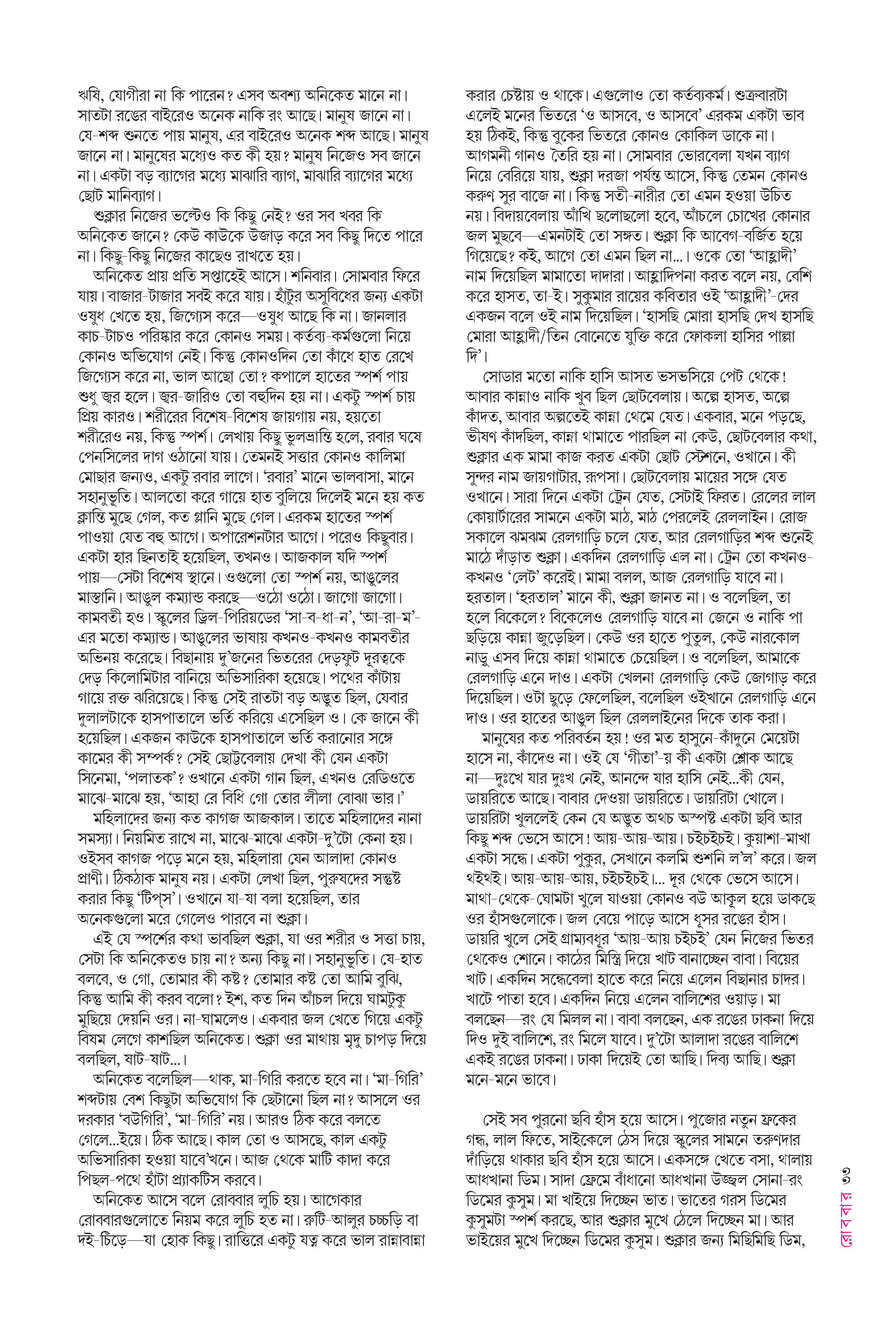 ঋষি, যোগীরা না কি পারেন? এসব অবশ্য অনিকেত মানে না। সাতটা রঙের বাইরেও অনেক নাকি রং আছে। মানুষ জানে না। যে-শব্দ শুনতে পায় মানুষ, এর বাইরেও অনেক শব্দ আছে। মানুষ জানে না। মানুষের মধ্যেও কত কী হয়? মানুষ নিজেও সব জানে না। একটা বড় ব্যাগের মধ্যে মাঝারি ব্যাগ, মাঝারি ব্যাগের মধ্যে ছোট মানিব্যাগ।

শুক্লার নিজের ভল্টেও কি কিছু নেই? ওর সব খবর কি অনিকেত জানে? কেউ কাউকে উজাড় করে সব কিছু দিতে পারে না। কিছু-কিছু নিজের কাছেও রাখতে হয়।

অনিকেত প্রায় প্রতি সপ্তাহেই আসে। শনিবার। সোমবার ফিরে যায়। বাজার-টাজার সবই করে যায়। হাঁটুর অসুবিধের জন্য একটা ওষুধ খেতে হয়, জিগ্যেস করে—ওষুধ আছে কি না। জানলার কাচ-টাচও পরিষ্কার করে কোনও সময়। কর্তব্য-কর্মগুলো নিয়ে কোনও অভিযোগ নেই। কিন্তু কোনওদিন তো কাঁধে হাত রেখে জিগ্যেস করে না, ভাল আছো তো? কপালে হাতের স্পর্শ পায় শুধু জ্বর হলে। জ্বর-জারিও তো বহুদিন হয় না। একটু স্পর্শ চায় প্রিয় কারও। শরীরের বিশেষ-বিশেষ জায়গায় নয়, হয়তো শরীরেও নয়, কিন্তু স্পর্শ। লেখায় কিছু ভুলভ্রান্তি হলে, রবার ঘষে পেনসিলের দাগ ওঠানো যায়। তেমনই সত্তার কোনও কালিমা মোছার জন্যও, একটু রবার লাগে। 'রবার' মানে ভালবাসা, মানে সহানুভূতি। আলতো করে গায়ে হাত বুলিয়ে দিলেই মনে হয় কত ক্লান্তি মুছে গেল, কত গ্লানি মুছে গেল। এরকম হাতের স্পর্শ পাওয়া যেত বহু আগে। অপারেশনটার আগে। পরেও কিছুবার। একটা হার ছিনতাই হয়েছিল, তখনও। আজকাল যদি স্পর্শ পায়—সেটা বিশেষ স্থানে। ওগুলো তো স্পর্শ নয়, আঙুলের মাস্তানি। আঙুল কম্যান্ড করছে—ওঠো ওঠো। জাগো জাগো। কামবতী হও। স্কুলের ড্রিল-পিরিয়ডের 'সা-ব-ধা-ন', 'আ-রা-ম'-এর মতো কম্যান্ড। আঙুলের ভাষায় কখনও-কখনও কামবতীর অভিনয় করেছে। বিছানায় দু'জনের ভিতরের দেড়ফুট দূরত্বকে দেড় কিলোমিটার বানিয়ে অভিসারিকা হয়েছে। পথের কাঁটায় গায়ে রক্ত ঝরিয়েছে। কিন্তু সেই রাতটা বড় অদ্ভুত ছিল, যেবার দুলালটাকে হাসপাতালে ভর্তি করিয়ে এসেছিল ও। কে জানে কী হয়েছিল। একজন কাউকে হাসপাতালে ভর্তি করানোর সঙ্গে কামের কী সম্পর্ক? সেই ছোট্টবেলায় দেখা কী যেন একটা সিনেমা, 'পলাতক'? ওখানে একটা গান ছিল, এখনও রেডিওতে মাঝে-মাঝে হয়, 'আহা রে বিধি গো তোর লীলা বোঝা ভার।'

মহিলাদের জন্য কত কাগজ আজকাল। তাতে মহিলাদের নানা সমস্যা। নিয়মিত রাখে না, মাঝে-মাঝে একটা-দু'টো কেনা হয়। ওইসব কাগজ পড়ে মনে হয়, মহিলারা যেন আলাদা কোনও প্রাণী। ঠিকঠাক মানুষ নয়। একটা লেখা ছিল, পুরুষদের সন্তুষ্ট করার কিছু 'টিপ্‌স'। ওখানে যা-যা বলা হয়েছিল, তার অনেকগুলো মরে গেলেও পারবে না শুক্লা।

এই যে স্পর্শের কথা ভাবছিল শুক্লা, যা ওর শরীর ও সত্তা চায়, সেটা কি অনিকেতও চায় না? অন্য কিছু না। সহানুভূতি। যে-হাত বলবে, ও গো, তোমার কী কষ্ট? তোমার কষ্ট তো আমি বুঝি, কিন্তু আমি কী করব বলো? ইশ, কত দিন আঁচল দিয়ে ঘামটুকু মুছিয়ে দেয়নি ওর। না-ঘামলেও। একবার জল খেতে গিয়ে একটু বিষম লেগে কাশছিল অনিকেত। শুক্লা ওর মাথায় মৃদু চাপড় দিয়ে বলছিল, ষাট-ষাট...।

অনিকেত বলেছিল—থাক, মা-গিরি করতে হবে না। 'মা-গিরি' শব্দটায় বেশ কিছুটা অভিযোগ কি ছেটানো ছিল না? আসলে ওর দরকার 'বউগিরি', 'মা-গিরি' নয়। আরও ঠিক করে বলতে গেলে...ইয়ে। ঠিক আছে। কাল তো ও আসছে, কাল একটু অভিসারিকা হওয়া যাবে'খনে। আজ থেকে মাটি কাদা করে পিছল-পথে হাঁটা প্র্যাকটিস করবে।

অনিকেত আসে বলে রোববার লুচি হয়। আগেকার রোববারগুলোতে নিয়ম করে লুচি হত না। রুটি-আলুর চচ্চড়ি বা দই-চিঁড়ে—যা হোক কিছু। রাত্তিরে একটু যত্ন করে ভাল রান্নাবান্না করার চেষ্টায় ও থাকে। এগুলোও তো কর্তব্যকর্ম। শুক্রবারটা এলেই মনের ভিতরে 'ও আসবে, ও আসবে' এরকম একটা ভাব হয় ঠিকই, কিন্তু বুকের ভিতরে কোনও কোকিল ডাকে না। আগমনী গানও তৈরি হয় না। সোমবার ভোরবেলা যখন ব্যাগ নিয়ে বেরিয়ে যায়, শুক্লা দরজা পর্যন্ত আসে, কিন্তু তেমন কোনও করুণ সুর বাজে না। কিন্তু সতী-নারীর তো এমন হওয়া উচিত নয়। বিদায়বেলায় আঁখি ছলোছলো হবে, আঁচলে চোখের কোনার জল মুছবে—এমনটাই তো সঙ্গত। শুক্লা কি আবেগ-বর্জিত হয়ে গিয়েছে? কই, আগে তো এমন ছিল না...। ওকে তো 'আহ্লাদী' নাম দিয়েছিল মামাতো দাদারা। আহ্লাদিপনা করত বলে নয়, বেশি করে হাসত, তা-ই। সুকুমার রায়ের কবিতার ওই 'আহ্লাদী'-দের একজন বলে ওই নাম দিয়েছিল। 'হাসছি মোরা হাসছি দেখ হাসছি মোরা আহ্লাদী/তিন বোনেতে যুক্তি করে ফোকলা হাসির পাল্লা দি'।

সোডার মতো নাকি হাসি আসত ভসভসিয়ে পেট থেকে! আবার কান্নাও নাকি খুব ছিল ছোটবেলায়। অল্পে হাসত, অল্পে কাঁদত, আবার অল্পতেই কান্না থেমে যেত। একবার, মনে পড়ছে, ভীষণ কাঁদছিল, কান্না থামাতে পারছিল না কেউ, ছোটবেলার কথা, শুক্লার এক মামা কাজ করত একটা ছোট স্টেশনে, ওখানে। কী সুন্দর নাম জায়গাটার, রূপসা। ছোটবেলায় মায়ের সঙ্গে যেত ওখানে। সারা দিনে একটা ট্রেন যেত, সেটাই ফিরত। রেলের লাল কোয়ার্টারের সামনে একটা মাঠ, মাঠ পেরলেই রেললাইন। রোজ সকালে ঝমঝম রেলগাড়ি চলে যেত, আর রেলগাড়ির শব্দ শুনেই মাঠে দাঁড়াত শুক্লা। একদিন রেলগাড়ি এল না। ট্রেন তো কখনও-কখনও 'লেট' করেই। মামা বলল, আজ রেলগাড়ি যাবে না। হরতাল। 'হরতাল' মানে কী, শুক্লা জানত না। ও বলেছিল, তা হলে বিকেলে? বিকেলেও রেলগাড়ি যাবে না জেনে ও নাকি পা ছড়িয়ে কান্না জুড়েছিল। কেউ ওর হাতে পুতুল, কেউ নারকোল নাড়ু এসব দিয়ে কান্না থামাতে চেয়েছিল। ও বলেছিল, আমাকে রেলগাড়ি এনে দাও। একটা খেলনা রেলগাড়ি কেউ জোগাড় করে দিয়েছিল। ওটা ছুড়ে ফেলেছিল, বলেছিল ওইখানে রেলগাড়ি এনে দাও। ওর হাতের আঙুল ছিল রেললাইনের দিকে তাক করা।

মানুষের কত পরিবর্তন হয়! ওর মত হাসুনে-কাঁদুনে মেয়েটা হাসে না, কাঁদেও না। ওই যে 'গীতা'-য় কী একটা শ্লোক আছে না—দুঃখে যার দুঃখ নেই, আনন্দে যার হাসি নেই...কী যেন, ডায়রিতে আছে। বাবার দেওয়া ডায়রিতে। ডায়রিটা খোলে। ডায়রিটা খুললেই কেন যে অদ্ভুত অথচ অস্পষ্ট একটা ছবি আর কিছু শব্দ ভেসে আসে! আয়-আয়-আয়। চইচইচই। কুয়াশা-মাখা একটা সন্ধে। একটা পুকুর, সেখানে কলমি শুশনি ল'ল' করে। জল থইথই। আয়-আয়-আয়, চইচইচই।... দূর থেকে ভেসে আসে। মাথা-থেকে-ঘোমটা খুলে যাওয়া কোনও বউ আকুল হয়ে ডাকছে ওর হাঁসগুলোকে। জল বেয়ে পাড়ে আসে ধূসর রঙের হাঁস। ডায়রি খুলে সেই গ্রাম্যবধূর 'আয়-আয় চইচই' যেন নিজের ভিতর থেকেও শোনে। কাঠের মিস্ত্রি দিয়ে খাট বানাচ্ছেন বাবা। বিয়ের খাট। একদিন সন্ধেবেলা হাতে করে নিয়ে এলেন বিছানার চাদর। খাটে পাতা হবে। একদিন নিয়ে এলেন বালিশের ওয়াড়। মা বলছেন—রং যে মিলল না। বাবা বলছেন, এক রঙের ঢাকনা দিয়ে দিও দুই বালিশে, রং মিলে যাবে। দু'টো আলাদা রঙের বালিশে একই রঙের ঢাকনা। ঢাকা দিয়েই তো আছি। দিব্য আছি। শুক্লা মনে-মনে ভাবে।

সেই সব পুরনো ছবি হাঁস হয়ে আসে। পুজোর নতুন ফ্রকের গন্ধ, লাল ফিতে, সাইকেলে ঠেস দিয়ে স্কুলের সামনে তরুণদার দাঁড়িয়ে থাকার ছবি হাঁস হয়ে আসে। একসঙ্গে খেতে বসা, থালায় আধখানা ডিম। সাদা ফ্রেমে বাঁধানো আধখানা উজ্জ্বল সোনা-রং ডিমের কুসুম। মা খাইয়ে দিচ্ছেন ভাত। ভাতের গরস ডিমের কুসুমটা স্পর্শ করছে, আর শুক্লার মুখে ঠেলে দিচ্ছেন মা। আর ভাইয়ের মুখে দিচ্ছেন ডিমের কুসুম। শুক্লার জন্য মিছিমিছি ডিম,

৩
রোববার